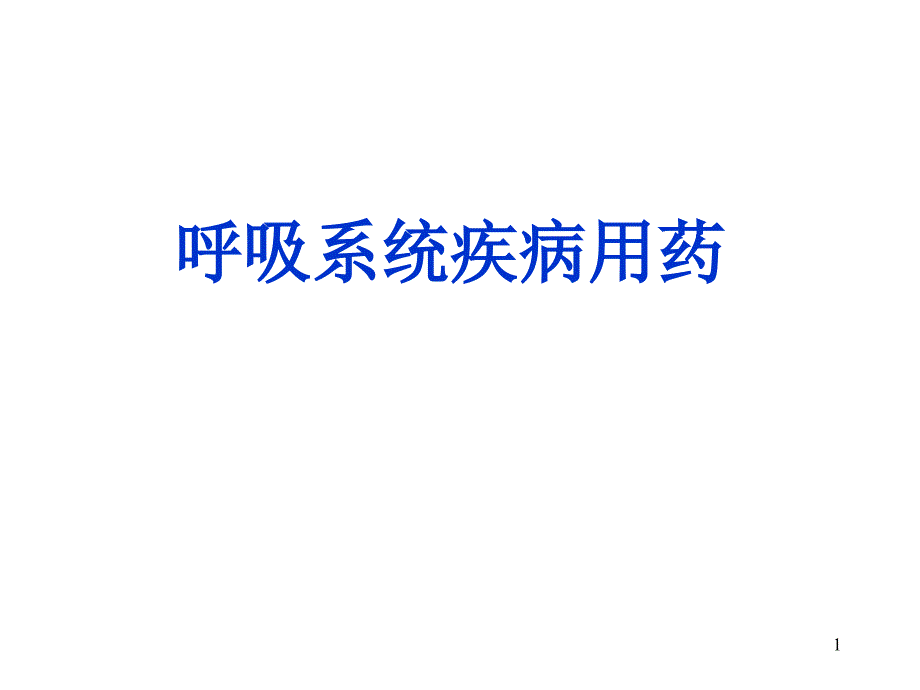 呼吸系统疾病用药

1